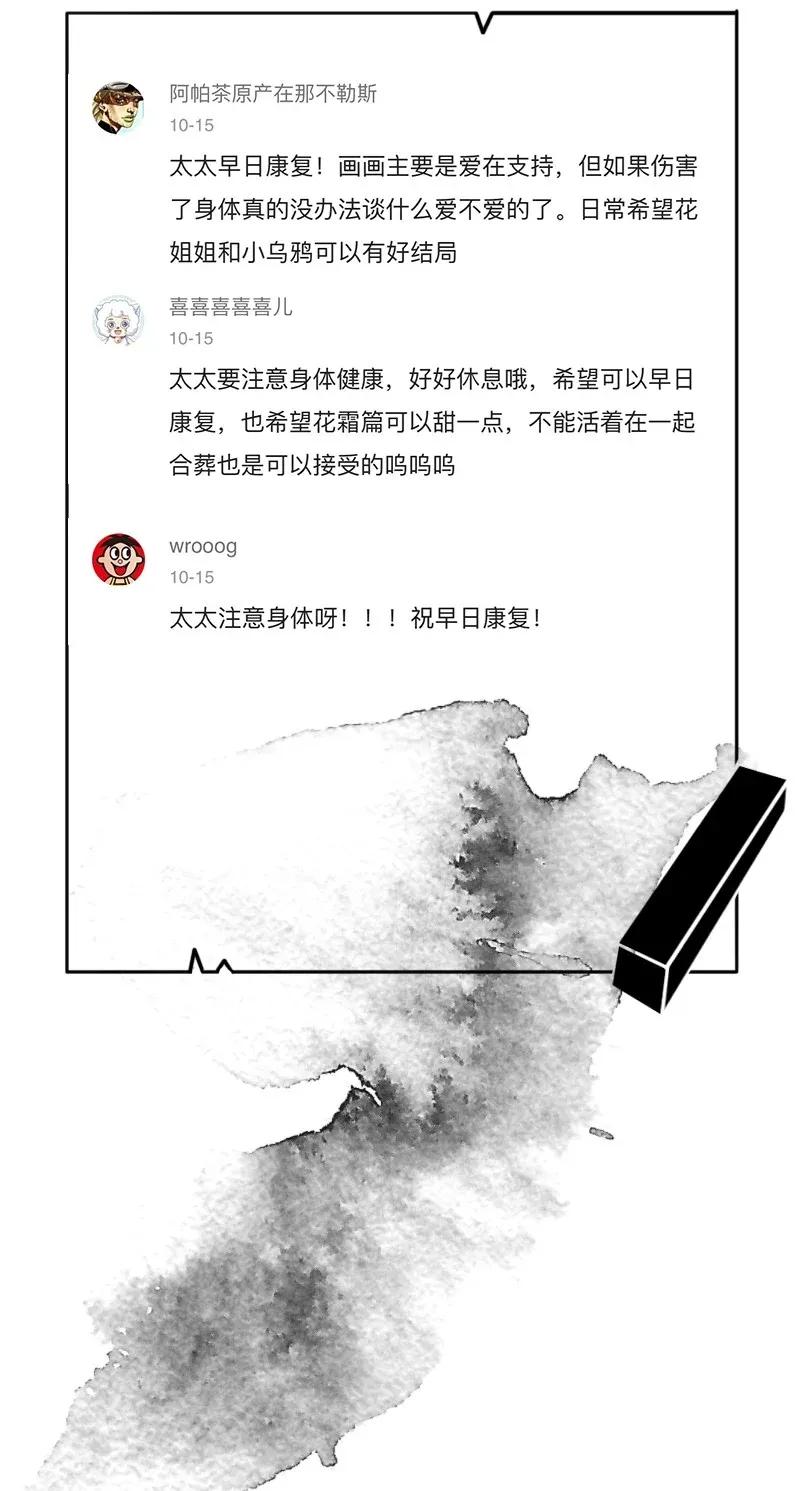 阿帕茶原产在那不勒斯
10-15
太太早日康复！画画主要是爱在支持，但如果伤害了身体真的没办法谈什么爱不爱的了。日常希望花姐姐和小乌鸦可以有好结局

喜喜喜喜喜儿
10-15
太太要注意身体健康，好好休息哦，希望可以早日康复，也希望花霜篇可以甜一点，不能活着在一起合葬也是可以接受的呜呜呜

wrooog
10-15
太太注意身体呀！！！祝早日康复！